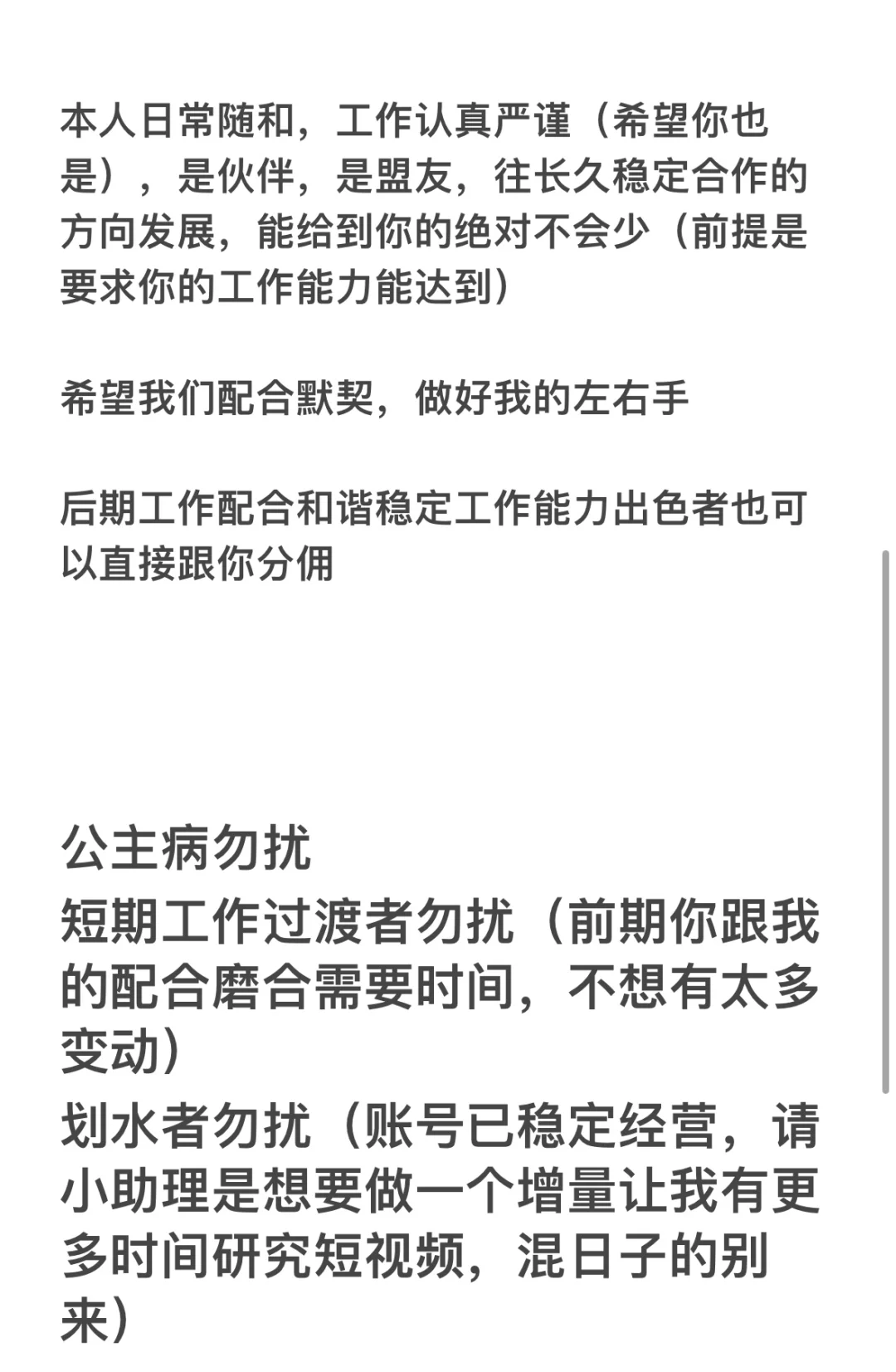 本人日常随和，工作认真严谨（希望你也是），是伙伴，是盟友，往长久稳定合作的方向发展，能给到你的绝对不会少（前提是要求你的工作能力能达到）

希望我们配合默契，做好我的左右手

后期工作配合和谐稳定工作能力出色者也可以直接跟你分佣

公主病勿扰
短期工作过渡者勿扰（前期你跟我的配合磨合需要时间，不想有太多变动）
划水者勿扰（账号已稳定经营，请小助理是想要做一个增量让我有更多时间研究短视频，混日子的别来）